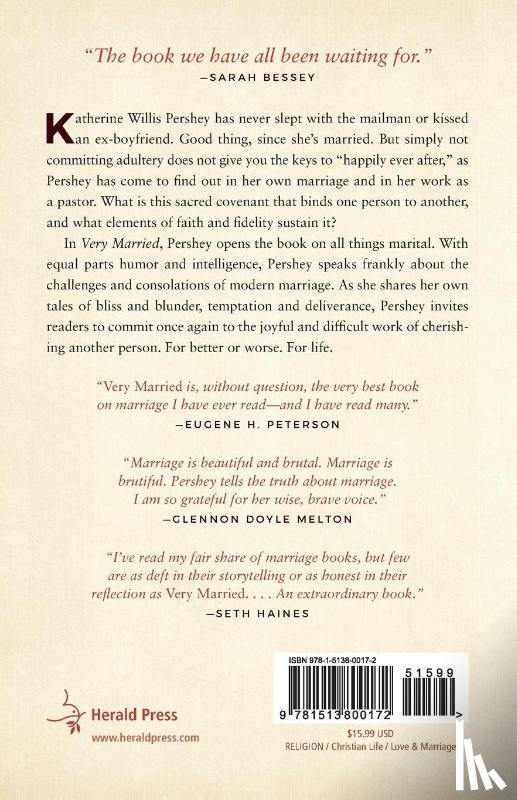 "The book we have all been waiting for."
—SARAH BESSEY

Katherine Willis Pershey has never slept with the mailman or kissed an ex-boyfriend. Good thing, since she's married. But simply not committing adultery does not give you the keys to "happily ever after," as Pershey has come to find out in her own marriage and in her work as a pastor. What is this sacred covenant that binds one person to another, and what elements of faith and fidelity sustain it?

In Very Married, Pershey opens the book on all things marital. With equal parts humor and intelligence, Pershey speaks frankly about the challenges and consolations of modern marriage. As she shares her own tales of bliss and blunder, temptation and deliverance, Pershey invites readers to commit once again to the joyful and difficult work of cherishing another person. For better or worse. For life.

"Very Married is, without question, the very best book on marriage I have ever read—and I have read many."
—EUGENE H. PETERSON

"Marriage is beautiful and brutal. Marriage is brutiful. Pershey tells the truth about marriage. I am so grateful for her wise, brave voice."
—GLENNON DOYLE MELTON

"I've read my fair share of marriage books, but few are as deft in their storytelling or as honest in their reflection as Very Married. . . . An extraordinary book."
—SETH HAINES

Herald Press
www.heraldpress.com

ISBN 978-1-5138-0017-2
51599
9 781513 800172
$15.99 USD
RELIGION / Christian Life / Love & Marriage